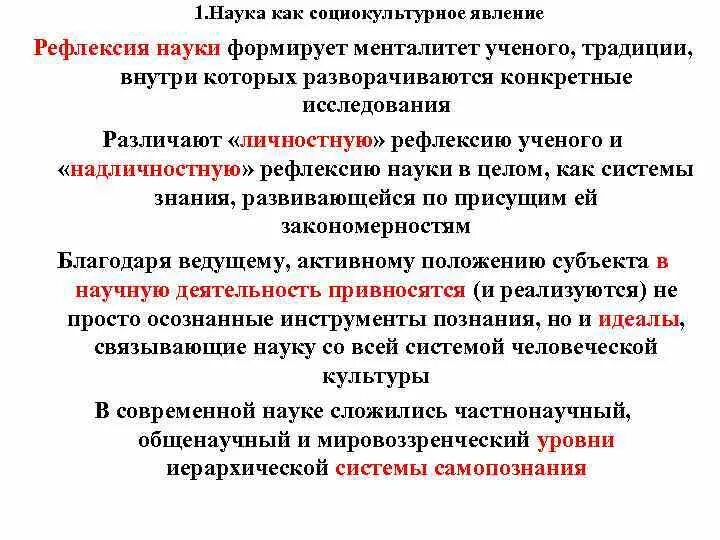 1.Наука как социокультурное явление

Рефлексия науки формирует менталитет ученого, традиции, внутри которых разворачиваются конкретные исследования

Различают «личностную» рефлексию ученого и «надличностную» рефлексию науки в целом, как системы знания, развивающейся по присущим ей закономерностям

Благодаря ведущему, активному положению субъекта в научную деятельность привносятся (и реализуются) не просто осознанные инструменты познания, но и идеалы, связывающие науку со всей системой человеческой культуры

В современной науке сложились частнонаучный, общенаучный и мировоззренческий уровни иерархической системы самопознания